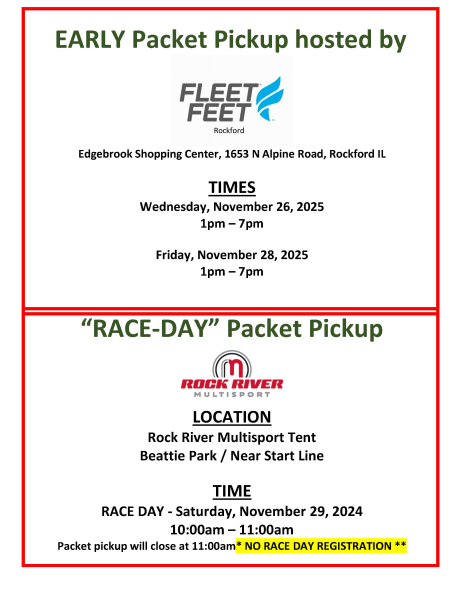 EARLY Packet Pickup hosted by

FLEET FEET
Rockford

Edgebrook Shopping Center, 1653 N Alpine Road, Rockford IL

TIMES
Wednesday, November 26, 2025
1pm – 7pm

Friday, November 28, 2025
1pm – 7pm

“RACE-DAY” Packet Pickup

ROCK RIVER
MULTISPORT

LOCATION
Rock River Multisport Tent
Beattie Park / Near Start Line

TIME
RACE DAY - Saturday, November 29, 2024
10:00am – 11:00am
Packet pickup will close at 11:00am* NO RACE DAY REGISTRATION **